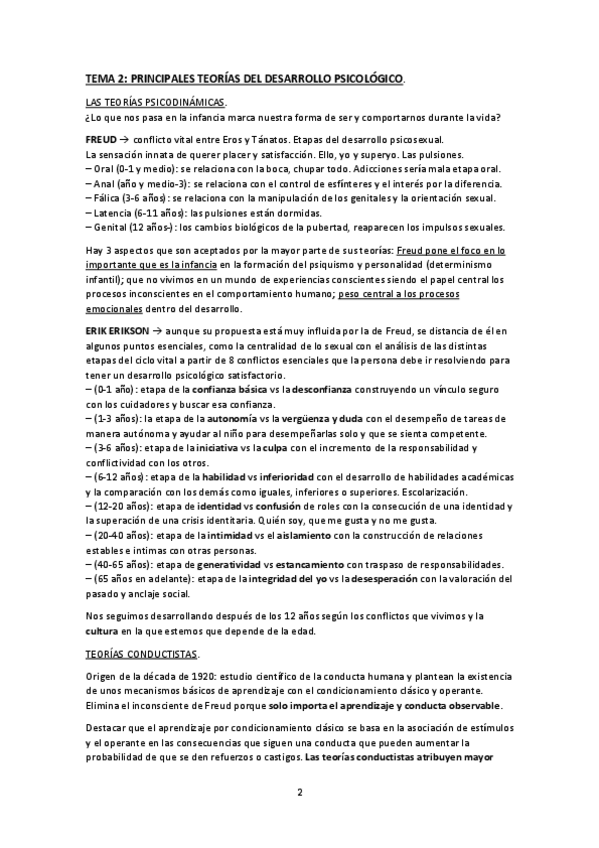 TEMA 2: PRINCIPALES TEORÍAS DEL DESARROLLO PSICOLÓGICO.

LAS TEORÍAS PSICODINÁMICAS.
¿Lo que nos pasa en la infancia marca nuestra forma de ser y comportarnos durante la vida?

FREUD → conflicto vital entre Eros y Tánatos. Etapas del desarrollo psicosexual.
La sensación innata de querer placer y satisfacción. Ello, yo y superyo. Las pulsiones.
– Oral (0-1 y medio): se relaciona con la boca, chupar todo. Adicciones sería mala etapa oral.
– Anal (año y medio-3): se relaciona con el control de esfínteres y el interés por la diferencia.
– Fálica (3-6 años): se relaciona con la manipulación de los genitales y la orientación sexual.
– Latencia (6-11 años): las pulsiones están dormidas.
– Genital (12 años-): los cambios biológicos de la pubertad, reaparecen los impulsos sexuales.

Hay 3 aspectos que son aceptados por la mayor parte de sus teorías: Freud pone el foco en lo importante que es la infancia en la formación del psiquismo y personalidad (determinismo infantil); que no vivimos en un mundo de experiencias conscientes siendo el papel central los procesos inconscientes en el comportamiento humano; peso central a los procesos emocionales dentro del desarrollo.

ERIK ERIKSON → aunque su propuesta está muy influida por la de Freud, se distancia de él en algunos puntos esenciales, como la centralidad de lo sexual con el análisis de las distintas etapas del ciclo vital a partir de 8 conflictos esenciales que la persona debe ir resolviendo para tener un desarrollo psicológico satisfactorio.
– (0-1 año): etapa de la confianza básica vs la desconfianza construyendo un vínculo seguro con los cuidadores y buscar esa confianza.
– (1-3 años): la etapa de la autonomía vs la vergüenza y duda con el desempeño de tareas de manera autónoma y ayudar al niño para desempeñarlas solo y que se sienta competente.
– (3-6 años): etapa de la iniciativa vs la culpa con el incremento de la responsabilidad y conflictividad con los otros.
– (6-12 años): etapa de la habilidad vs inferioridad con el desarrollo de habilidades académicas y la comparación con los demás como iguales, inferiores o superiores. Escolarización.
– (12-20 años): etapa de identidad vs confusión de roles con la consecución de una identidad y la superación de una crisis identitaria. Quién soy, que me gusta y no me gusta.
– (20-40 años): etapa de la intimidad vs el aislamiento con la construcción de relaciones estables e intimas con otras personas.
– (40-65 años): etapa de generatividad vs estancamiento con traspaso de responsabilidades.
– (65 años en adelante): etapa de la integridad del yo vs la desesperación con la valoración del pasado y anclaje social.

Nos seguimos desarrollando después de los 12 años según los conflictos que vivimos y la cultura en la que estemos que depende de la edad.

TEORÍAS CONDUCTISTAS.

Origen de la década de 1920: estudio científico de la conducta humana y plantean la existencia de unos mecanismos básicos de aprendizaje con el condicionamiento clásico y operante. Elimina el inconsciente de Freud porque solo importa el aprendizaje y conducta observable.

Destacar que el aprendizaje por condicionamiento clásico se basa en la asociación de estímulos y el operante en las consecuencias que siguen una conducta que pueden aumentar la probabilidad de que se den refuerzos o castigos. Las teorías conductistas atribuyen mayor

2